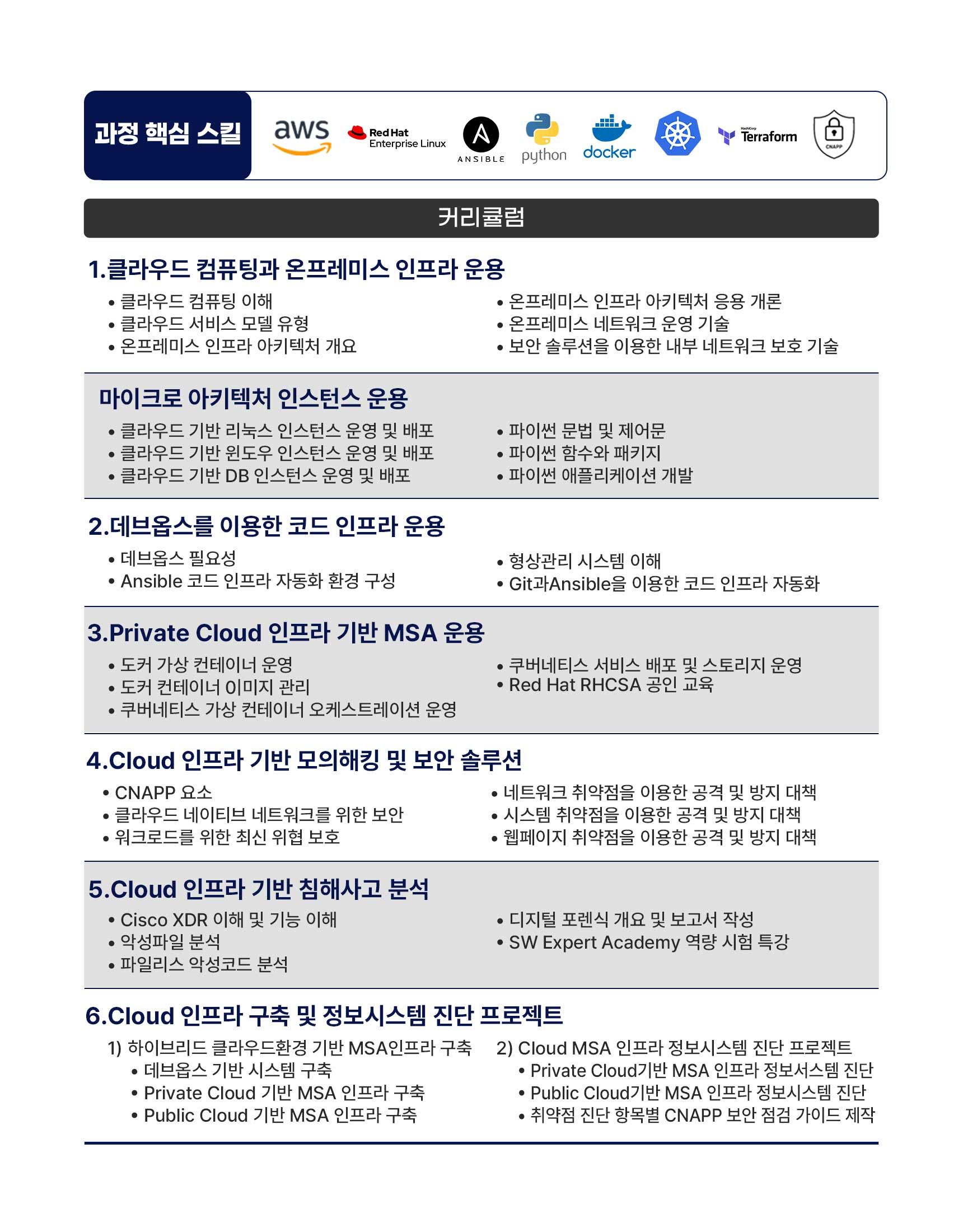 과정 핵심 스킬

aws

Red Hat Enterprise Linux

ANSIBLE

python

docker

HashiCorp Terraform

CNAPP

커리큘럼

1.클라우드 컴퓨팅과 온프레미스 인프라 운용

• 클라우드 컴퓨팅 이해
• 클라우드 서비스 모델 유형
• 온프레미스 인프라 아키텍처 개요

• 온프레미스 인프라 아키텍처 응용 개론
• 온프레미스 네트워크 운영 기술
• 보안 솔루션을 이용한 내부 네트워크 보호 기술

마이크로 아키텍처 인스턴스 운용

• 클라우드 기반 리눅스 인스턴스 운영 및 배포
• 클라우드 기반 윈도우 인스턴스 운영 및 배포
• 클라우드 기반 DB 인스턴스 운영 및 배포

• 파이썬 문법 및 제어문
• 파이썬 함수와 패키지
• 파이썬 애플리케이션 개발

2.데브옵스를 이용한 코드 인프라 운용

• 데브옵스 필요성
• Ansible 코드 인프라 자동화 환경 구성

• 형상관리 시스템 이해
• Git과Ansible을 이용한 코드 인프라 자동화

3.Private Cloud 인프라 기반 MSA 운용

• 도커 가상 컨테이너 운영
• 도커 컨테이너 이미지 관리
• 쿠버네티스 가상 컨테이너 오케스트레이션 운영

• 쿠버네티스 서비스 배포 및 스토리지 운영
• Red Hat RHCSA 공인 교육

4.Cloud 인프라 기반 모의해킹 및 보안 솔루션

• CNAPP 요소
• 클라우드 네이티브 네트워크를 위한 보안
• 워크로드를 위한 최신 위협 보호

• 네트워크 취약점을 이용한 공격 및 방지 대책
• 시스템 취약점을 이용한 공격 및 방지 대책
• 웹페이지 취약점을 이용한 공격 및 방지 대책

5.Cloud 인프라 기반 침해사고 분석

• Cisco XDR 이해 및 기능 이해
• 악성파일 분석
• 파일리스 악성코드 분석

• 디지털 포렌식 개요 및 보고서 작성
• SW Expert Academy 역량 시험 특강

6.Cloud 인프라 구축 및 정보시스템 진단 프로젝트

1) 하이브리드 클라우드환경 기반 MSA인프라 구축
• 데브옵스 기반 시스템 구축
• Private Cloud 기반 MSA 인프라 구축
• Public Cloud 기반 MSA 인프라 구축

2) Cloud MSA 인프라 정보시스템 진단 프로젝트
• Private Cloud기반 MSA 인프라 정보서스템 진단
• Public Cloud기반 MSA 인프라 정보시스템 진단
• 취약점 진단 항목별 CNAPP 보안 점검 가이드 제작